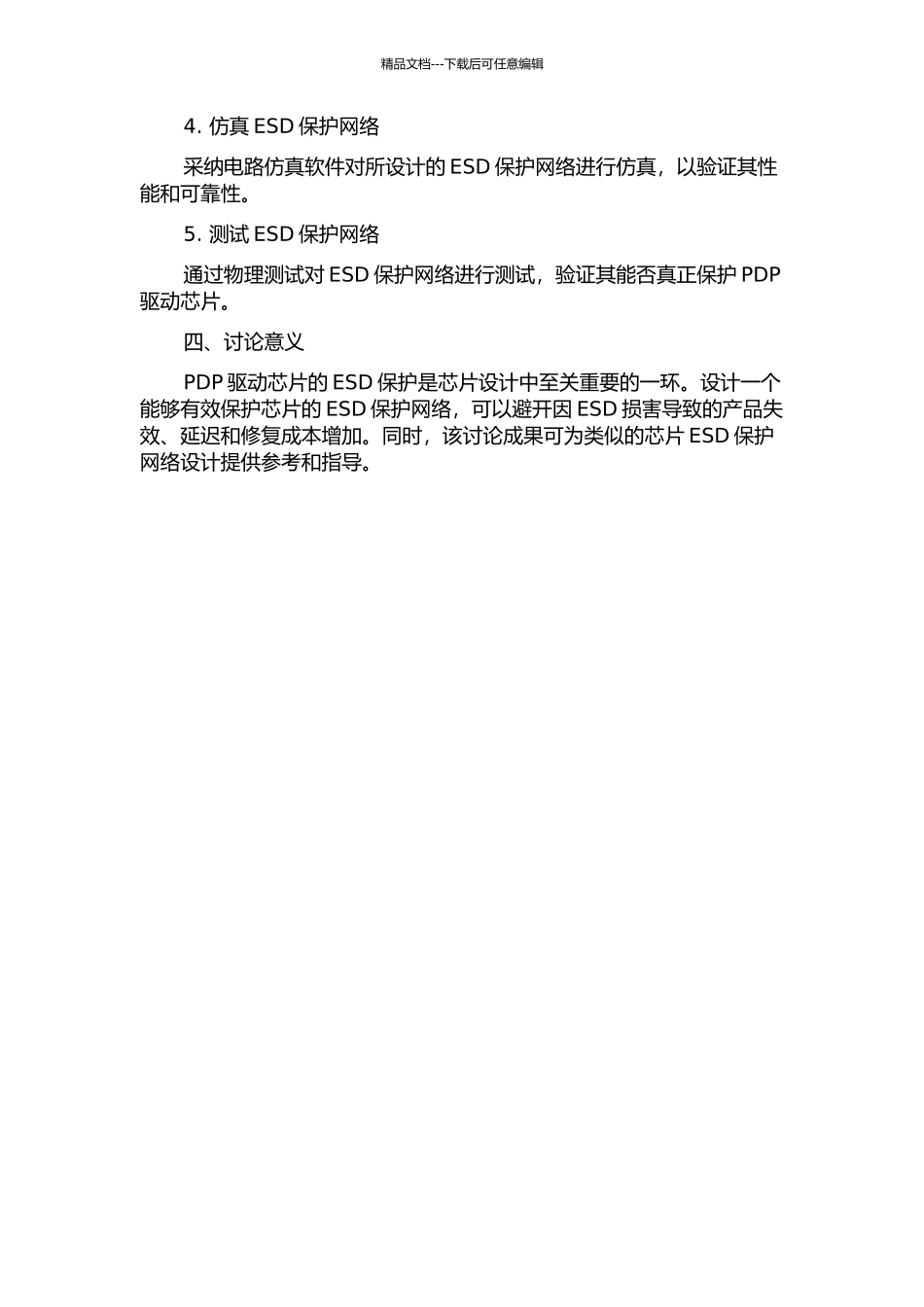 精品文档---下载后可任意编辑

4. 仿真 ESD 保护网络

采纳电路仿真软件对所设计的 ESD 保护网络进行仿真，以验证其性能和可靠性。

5. 测试 ESD 保护网络

通过物理测试对 ESD 保护网络进行测试，验证其能否真正保护 PDP 驱动芯片。

四、讨论意义

PDP 驱动芯片的 ESD 保护是芯片设计中至关重要的一环。设计一个能够有效保护芯片的 ESD 保护网络，可以避开因 ESD 损害导致的产品失效、延迟和修复成本增加。同时，该讨论成果可为类似的芯片 ESD 保护网络设计提供参考和指导。